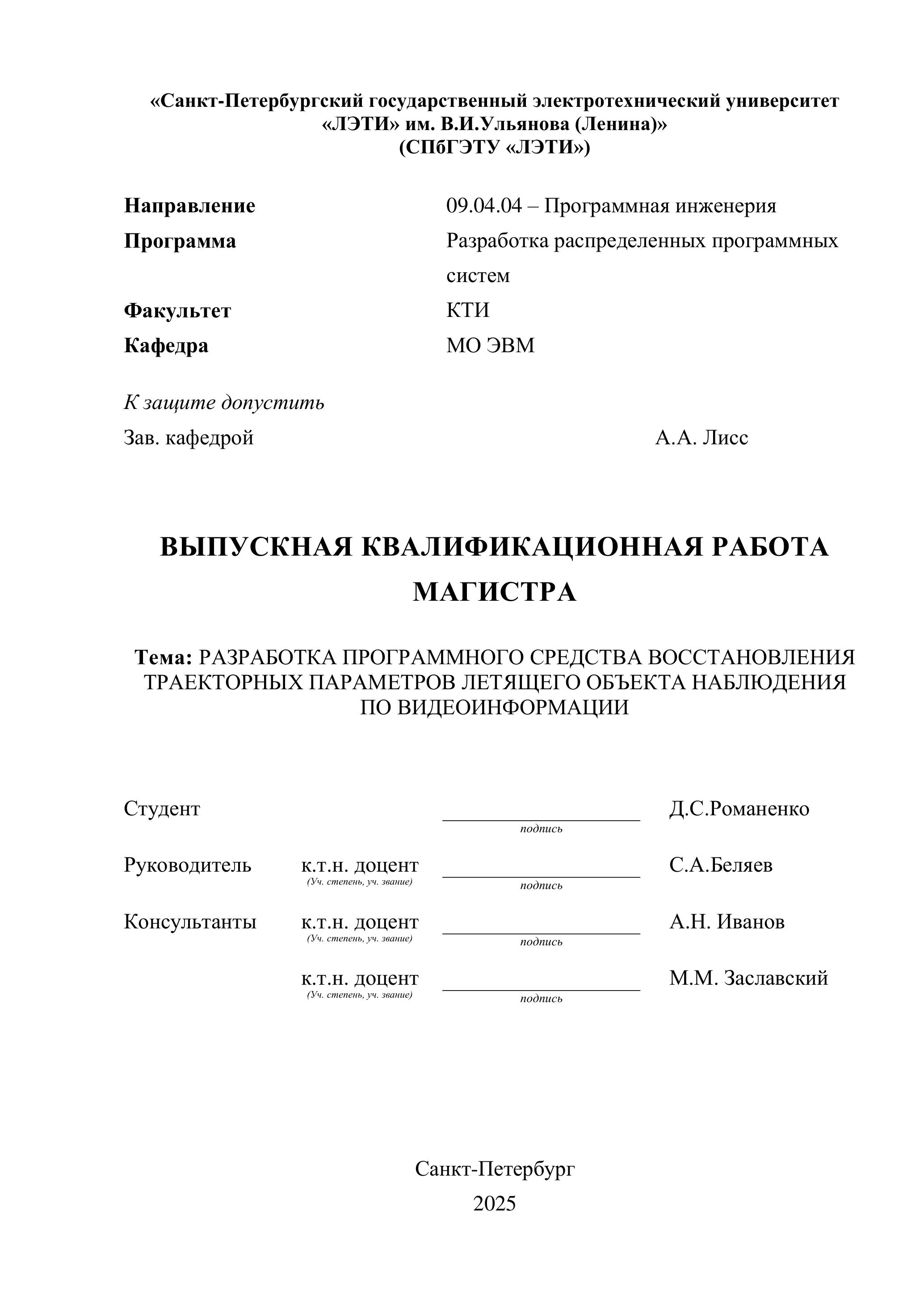 «Санкт-Петербургский государственный электротехнический университет «ЛЭТИ» им. В.И.Ульянова (Ленина)»
(СПбГЭТУ «ЛЭТИ»)

Направление 09.04.04 – Программная инженерия
Программа Разработка распределенных программных систем
Факультет КТИ
Кафедра МО ЭВМ

К защите допустить
Зав. кафедрой А.А. Лисс

ВЫПУСКНАЯ КВАЛИФИКАЦИОННАЯ РАБОТА МАГИСТРА

Тема: РАЗРАБОТКА ПРОГРАММНОГО СРЕДСТВА ВОССТАНОВЛЕНИЯ ТРАЕКТОРНЫХ ПАРАМЕТРОВ ЛЕТЯЩЕГО ОБЪЕКТА НАБЛЮДЕНИЯ ПО ВИДЕОИНФОРМАЦИИ

Студент подпись Д.С.Романенко

Руководитель к.т.н. доцент (Уч. степень, уч. звание) подпись С.А.Беляев

Консультанты к.т.н. доцент (Уч. степень, уч. звание) подпись А.Н. Иванов

к.т.н. доцент (Уч. степень, уч. звание) подпись М.М. Заславский

Санкт-Петербург
2025